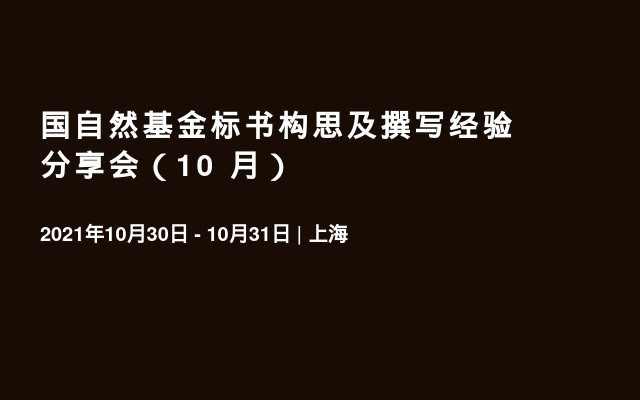 国自然基金标书构思及撰写经验分享会（10 月）

2021年10月30日 - 10月31日 | 上海